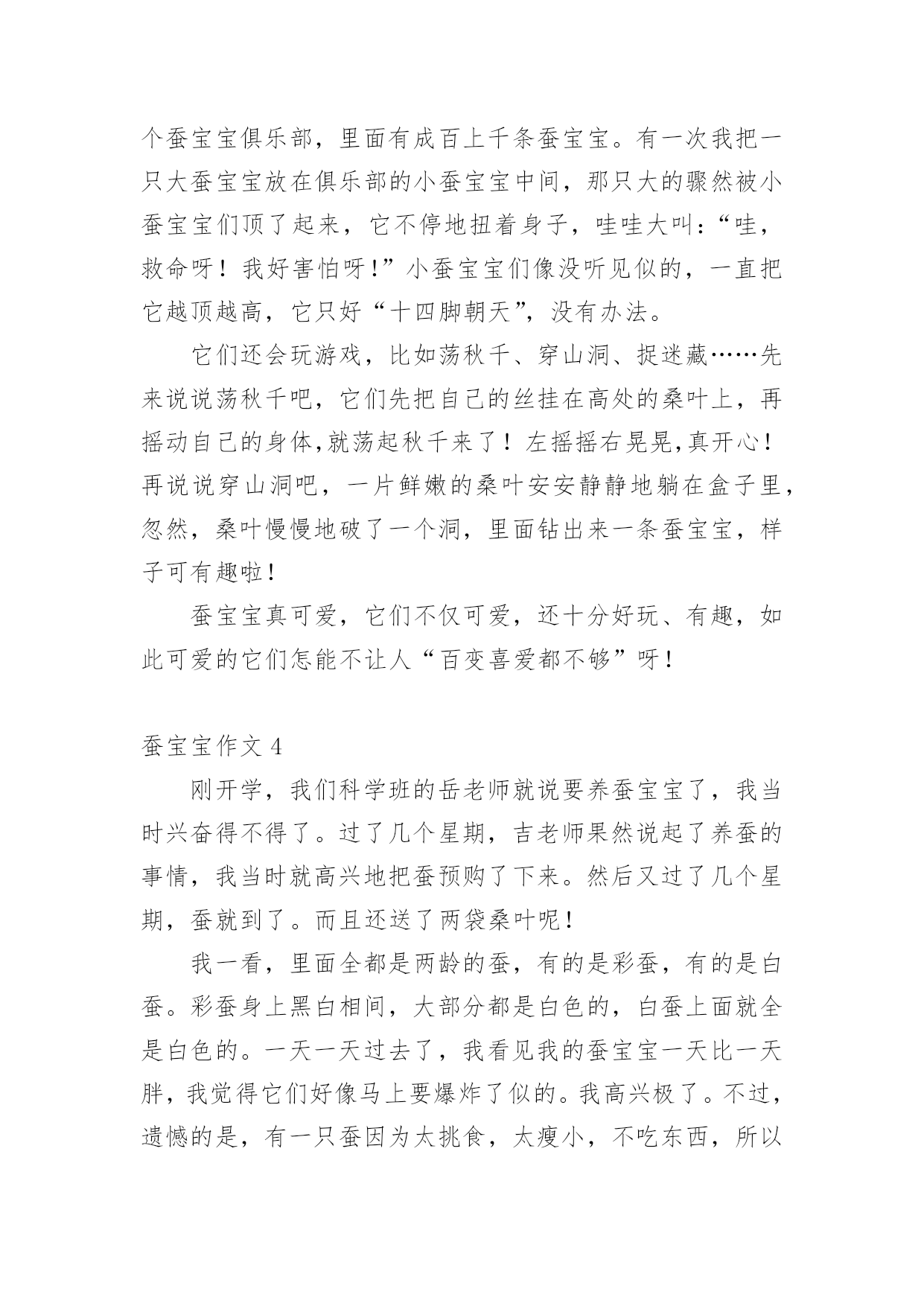 个蚕宝宝俱乐部，里面有成百上千条蚕宝宝。有一次我把一只大蚕宝宝放在俱乐部的小蚕宝宝中间，那只大的骤然被小蚕宝宝们顶了起来，它不停地扭着身子，哇哇大叫：“哇，救命呀！我好害怕呀！”小蚕宝宝们像没听见似的，一直把它越顶越高，它只好“十四脚朝天”，没有办法。

它们还会玩游戏，比如荡秋千、穿山洞、捉迷藏……先来说说荡秋千吧，它们先把自己的丝挂在高处的桑叶上，再摇动自己的身体,就荡起秋千来了！左摇摇右晃晃,真开心！再说说穿山洞吧，一片鲜嫩的桑叶安安静静地躺在盒子里，忽然，桑叶慢慢地破了一个洞，里面钻出来一条蚕宝宝，样子可有趣啦！

蚕宝宝真可爱，它们不仅可爱，还十分好玩、有趣，如此可爱的它们怎能不让人“百变喜爱都不够”呀！

蚕宝宝作文 4

刚开学，我们科学班的岳老师就说要养蚕宝宝了，我当时兴奋得不得了。过了几个星期，吉老师果然说起了养蚕的事情，我当时就高兴地把蚕预购了下来。然后又过了几个星期，蚕就到了。而且还送了两袋桑叶呢！

我一看，里面全都是两龄的蚕，有的是彩蚕，有的是白蚕。彩蚕身上黑白相间，大部分都是白色的，白蚕上面就全是白色的。一天一天过去了，我看见我的蚕宝宝一天比一天胖，我觉得它们好像马上要爆炸了似的。我高兴极了。不过，遗憾的是，有一只蚕因为太挑食，太瘦小，不吃东西，所以